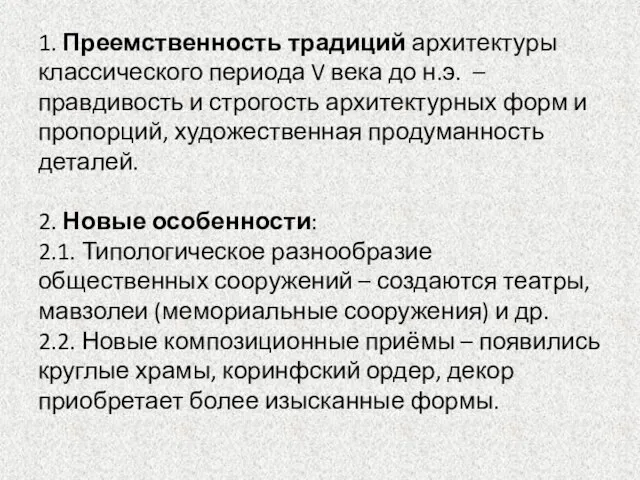 1. Преемственность традиций архитектуры классического периода V века до н.э. – правдивость и строгость архитектурных форм и пропорций, художественная продуманность деталей.

2. Новые особенности:
2.1. Типологическое разнообразие общественных сооружений – создаются театры, мавзолеи (мемориальные сооружения) и др.
2.2. Новые композиционные приёмы – появились круглые храмы, коринфский ордер, декор приобретает более изысканные формы.